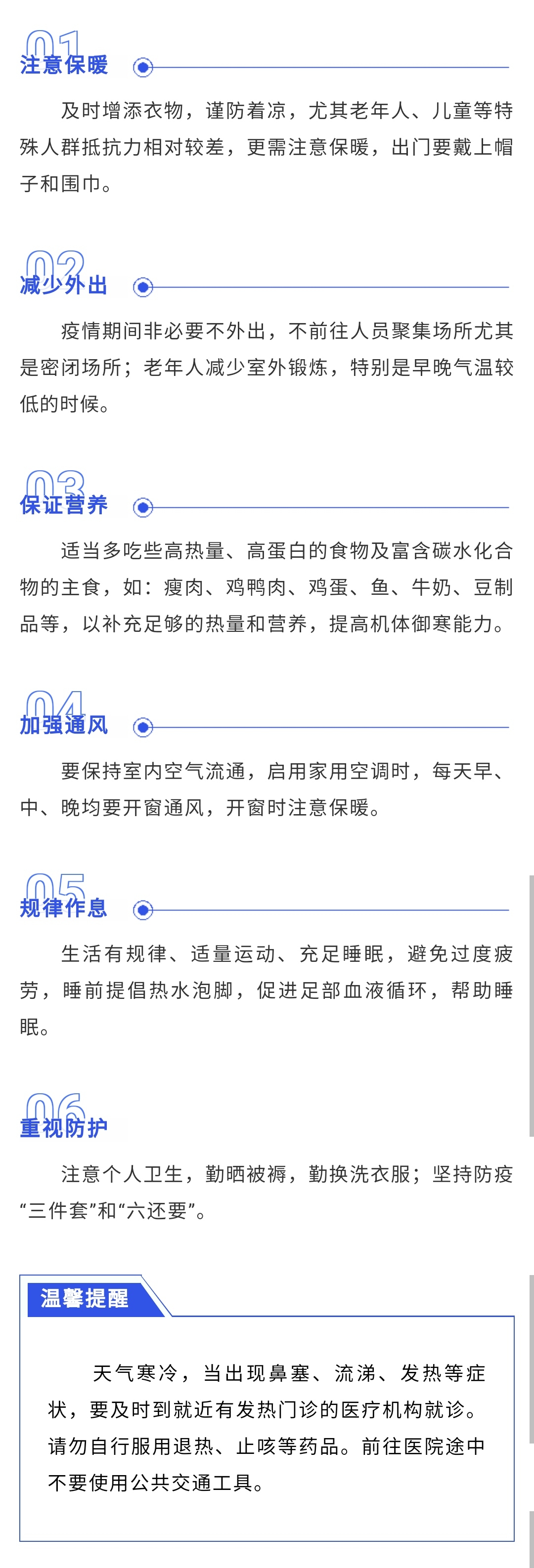 01
注意保暖

及时增添衣物，谨防着凉，尤其老年人、儿童等特殊人群抵抗力相对较差，更需注意保暖，出门要戴上帽子和围巾。

02
减少外出

疫情期间非必要不外出，不前往人员聚集场所尤其是密闭场所；老年人减少室外锻炼，特别是早晚气温较低的时候。

03
保证营养

适当多吃些高热量、高蛋白的食物及富含碳水化合物的主食，如：瘦肉、鸡鸭肉、鸡蛋、鱼、牛奶、豆制品等，以补充足够的热量和营养，提高机体御寒能力。

04
加强通风

要保持室内空气流通，启用家用空调时，每天早、中、晚均要开窗通风，开窗时注意保暖。

05
规律作息

生活有规律、适量运动、充足睡眠，避免过度疲劳，睡前提倡热水泡脚，促进足部血液循环，帮助睡眠。

06
重视防护

注意个人卫生，勤晒被褥，勤换洗衣服；坚持防疫“三件套”和“六还要”。

温馨提醒

天气寒冷，当出现鼻塞、流涕、发热等症状，要及时到就近有发热门诊的医疗机构就诊。请勿自行服用退热、止咳等药品。前往医院途中不要使用公共交通工具。